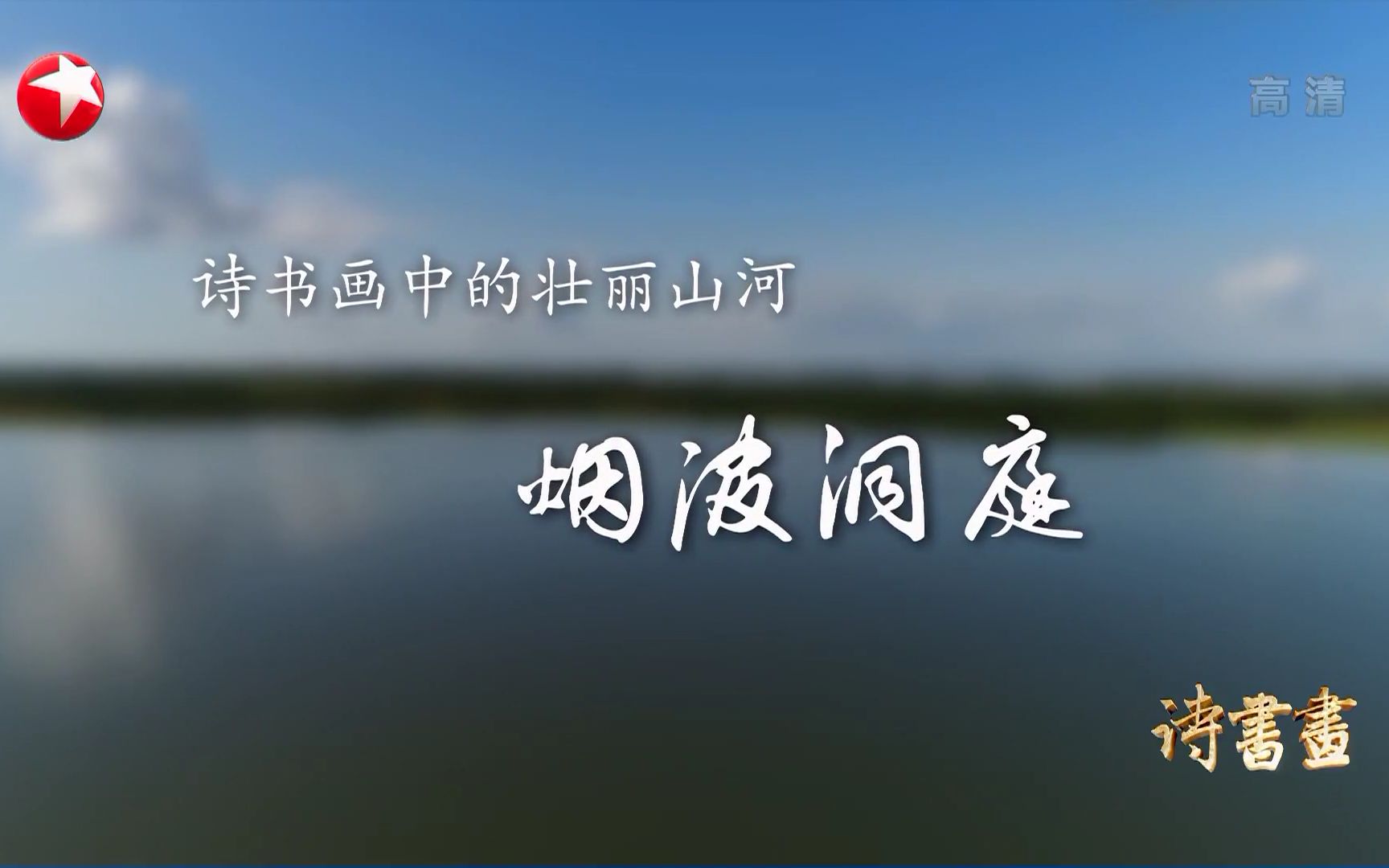 高清

诗书画中的壮丽山河

烟波洞庭

诗書畫